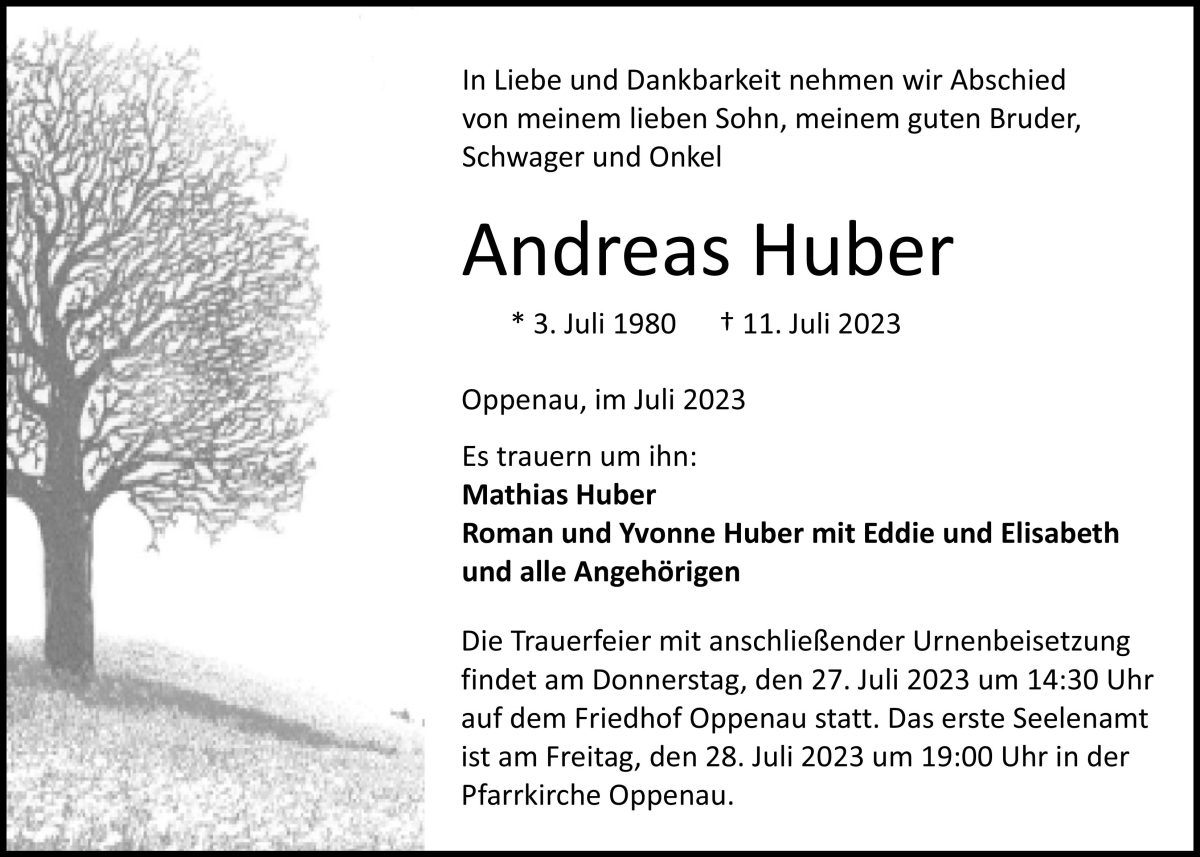 In Liebe und Dankbarkeit nehmen wir Abschied von meinem lieben Sohn, meinem guten Bruder, Schwager und Onkel

Andreas Huber

* 3. Juli 1980 † 11. Juli 2023

Oppenau, im Juli 2023

Es trauern um ihn:
Mathias Huber
Roman und Yvonne Huber mit Eddie und Elisabeth
und alle Angehörigen

Die Trauerfeier mit anschließender Urnenbeisetzung findet am Donnerstag, den 27. Juli 2023 um 14:30 Uhr auf dem Friedhof Oppenau statt. Das erste Seelenamt ist am Freitag, den 28. Juli 2023 um 19:00 Uhr in der Pfarrkirche Oppenau.